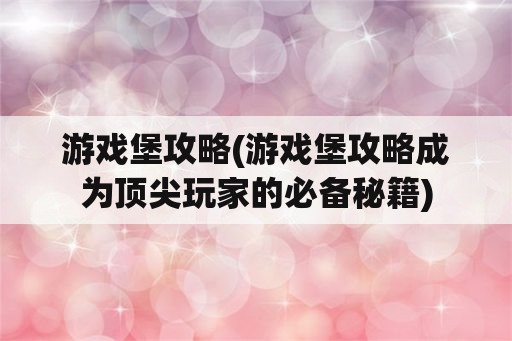 游戏堡攻略(游戏堡攻略成为顶尖玩家的必备秘籍)